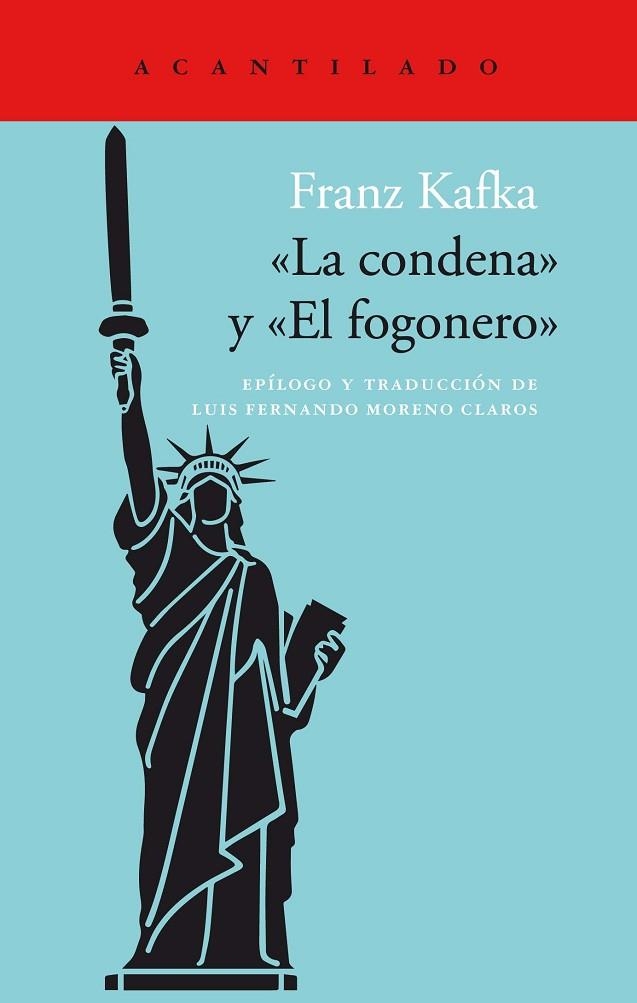 ACANTILADO

Franz Kafka
«La condena»
y «El fogonero»

EPÍLOGO Y TRADUCCIÓN DE
LUIS FERNANDO MORENO CLAROS